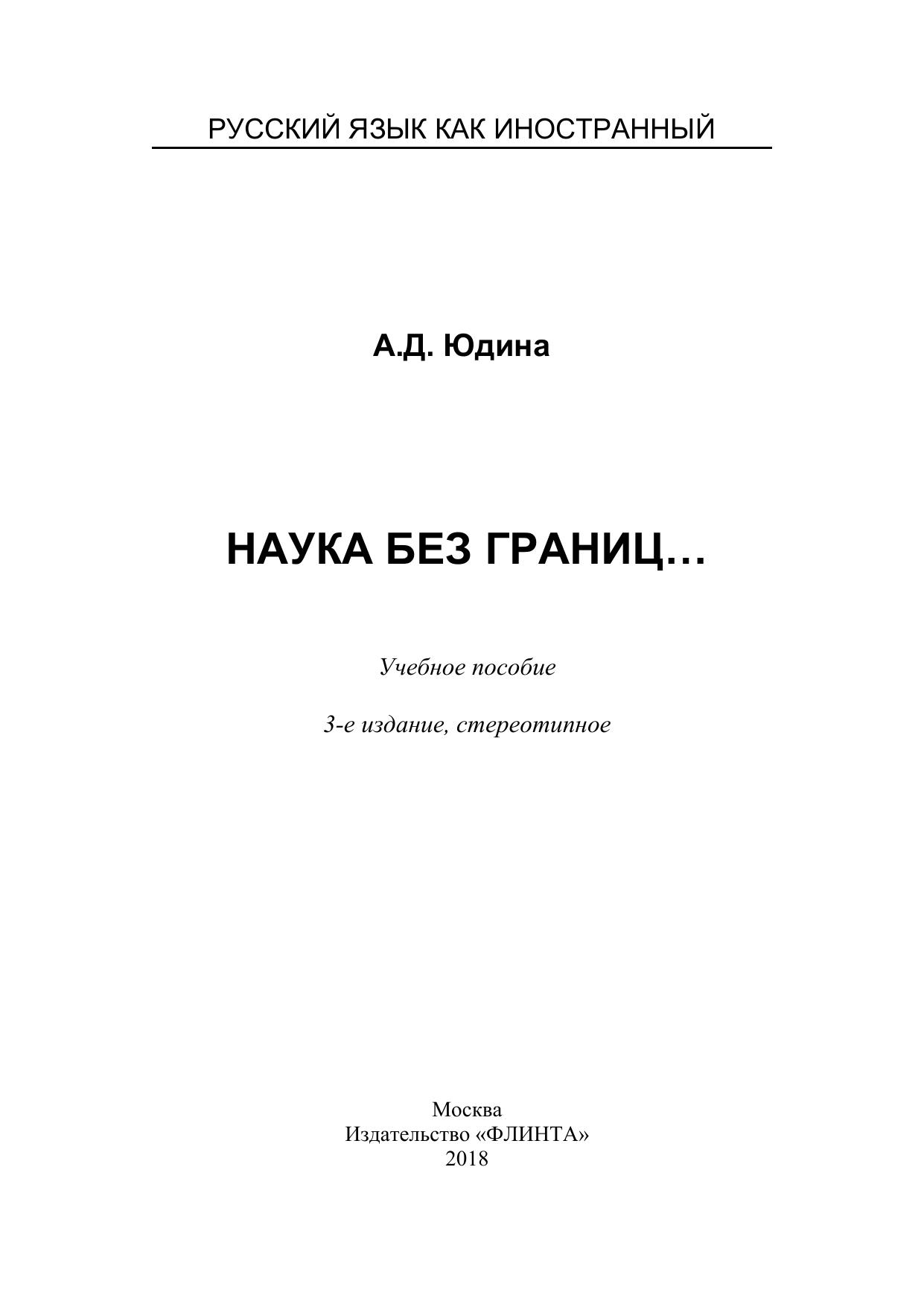 РУССКИЙ ЯЗЫК КАК ИНОСТРАННЫЙ

А.Д. Юдина

НАУКА БЕЗ ГРАНИЦ…

Учебное пособие

3-е издание, стереотипное

Москва
Издательство «ФЛИНТА»
2018